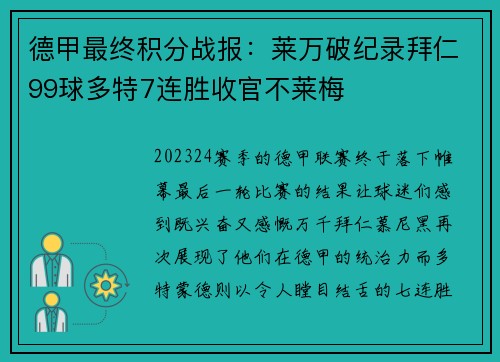 德甲最终积分战报：莱万破纪录拜仁99球多特7连胜收官不莱梅

202324赛季的德甲联赛终于落下帷幕最后一轮比赛的结果让球迷们感到既兴奋又感慨万千拜仁慕尼黑再次展现了他们在德甲的统治力而多特蒙德则以令人瞠目结舌的七连胜